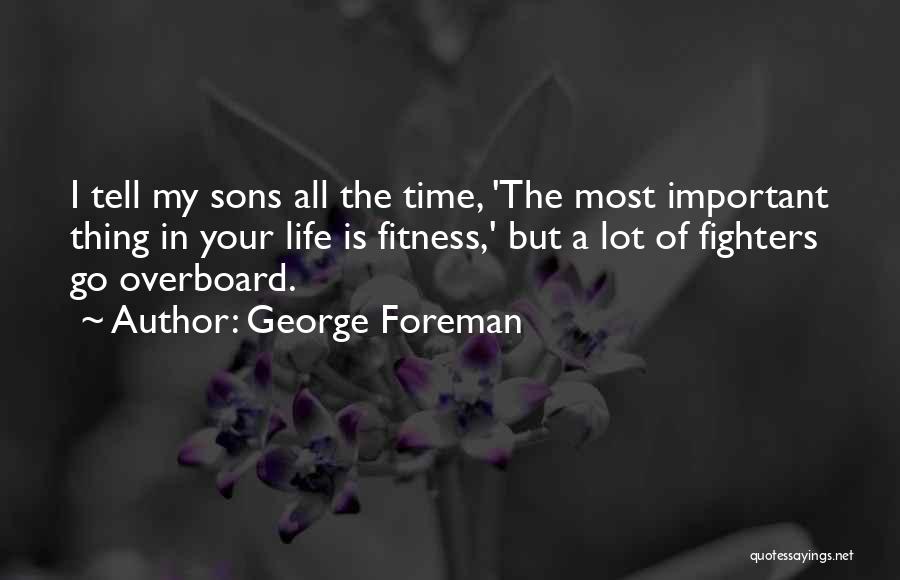 I tell my sons all the time, 'The most important thing in your life is fitness,' but a lot of fighters go overboard.

~ Author: George Foreman

quotessayings.net